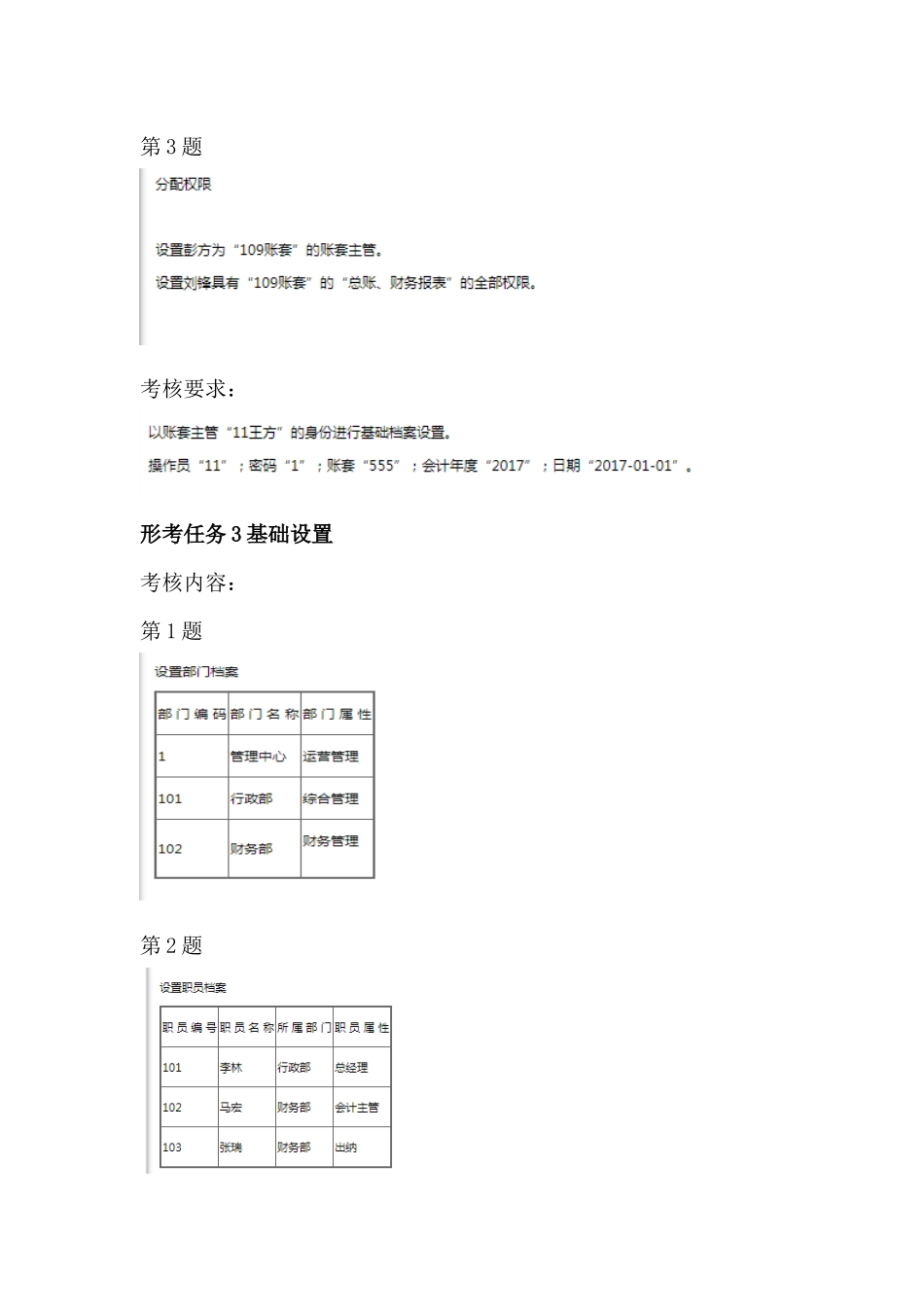 第 3 题

分配权限

设置彭方为“109账套”的账套主管。

设置刘锋具有“109账套”的“总账、财务报表”的全部权限。

考核要求：

以账套主管“11王方”的身份进行基础档案设置。

操作员“11”；密码“1”；账套“555”；会计年度“2017”；日期“2017-01-01”。

形考任务 3 基础设置

考核内容：

第 1 题

设置部门档案

| 部门编码 | 部门名称 | 部门属性 |
|---|---|---|
| 1 | 管理中心 | 运营管理 |
| 101 | 行政部 | 综合管理 |
| 102 | 财务部 | 财务管理 |

第 2 题

设置职员档案

| 职员编号 | 职员名称 | 所属部门 | 职员属性 |
|---|---|---|---|
| 101 | 李林 | 行政部 | 总经理 |
| 102 | 马宏 | 财务部 | 会计主管 |
| 103 | 张瑞 | 财务部 | 出纳 |